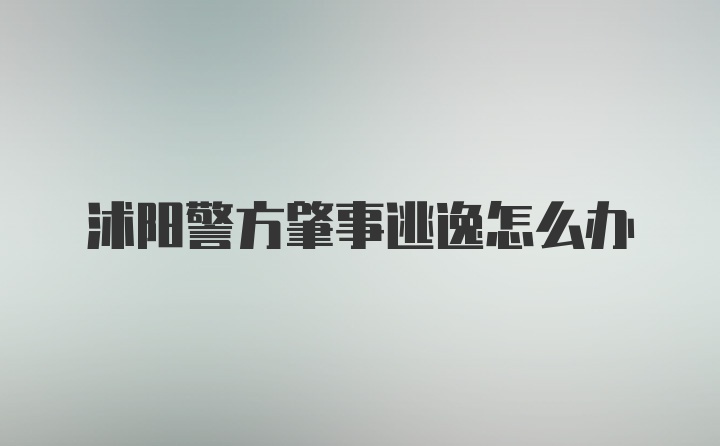 沭阳警方肇事逃逸怎么办